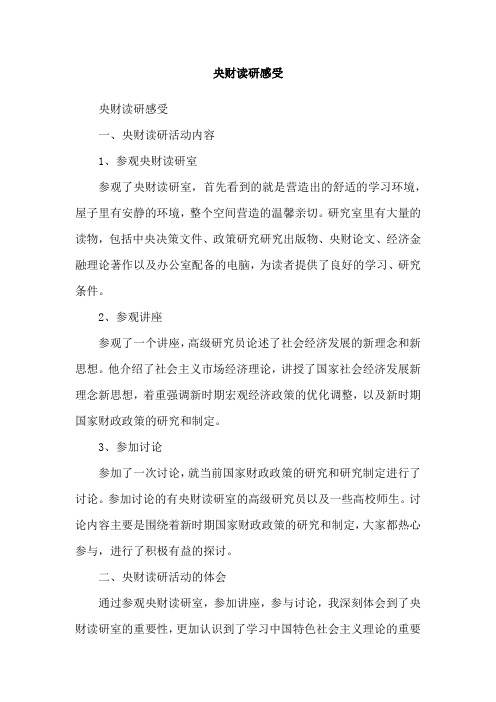 央财读研感受

央财读研感受

一、央财读研活动内容

1、参观央财读研室

参观了央财读研室，首先看到的就是营造出的舒适的学习环境，屋子里有安静的环境，整个空间营造的温馨亲切。研究室里有大量的读物，包括中央决策文件、政策研究研究出版物、央财论文、经济金融理论著作以及办公室配备的电脑，为读者提供了良好的学习、研究条件。

2、参观讲座

参观了一个讲座，高级研究员论述了社会经济发展的新理念和新思想。他介绍了社会主义市场经济理论，讲授了国家社会经济发展新理念新思想，着重强调新时期宏观经济政策的优化调整，以及新时期国家财政政策的研究和制定。

3、参加讨论

参加了一次讨论，就当前国家财政政策的研究和研究制定进行了讨论。参加讨论的有央财读研室的高级研究员以及一些高校师生。讨论内容主要是围绕着新时期国家财政政策的研究和制定，大家都热心参与，进行了积极有益的探讨。

二、央财读研活动的体会

通过参观央财读研室，参加讲座，参与讨论，我深刻体会到了央财读研室的重要性，更加认识到了学习中国特色社会主义理论的重要